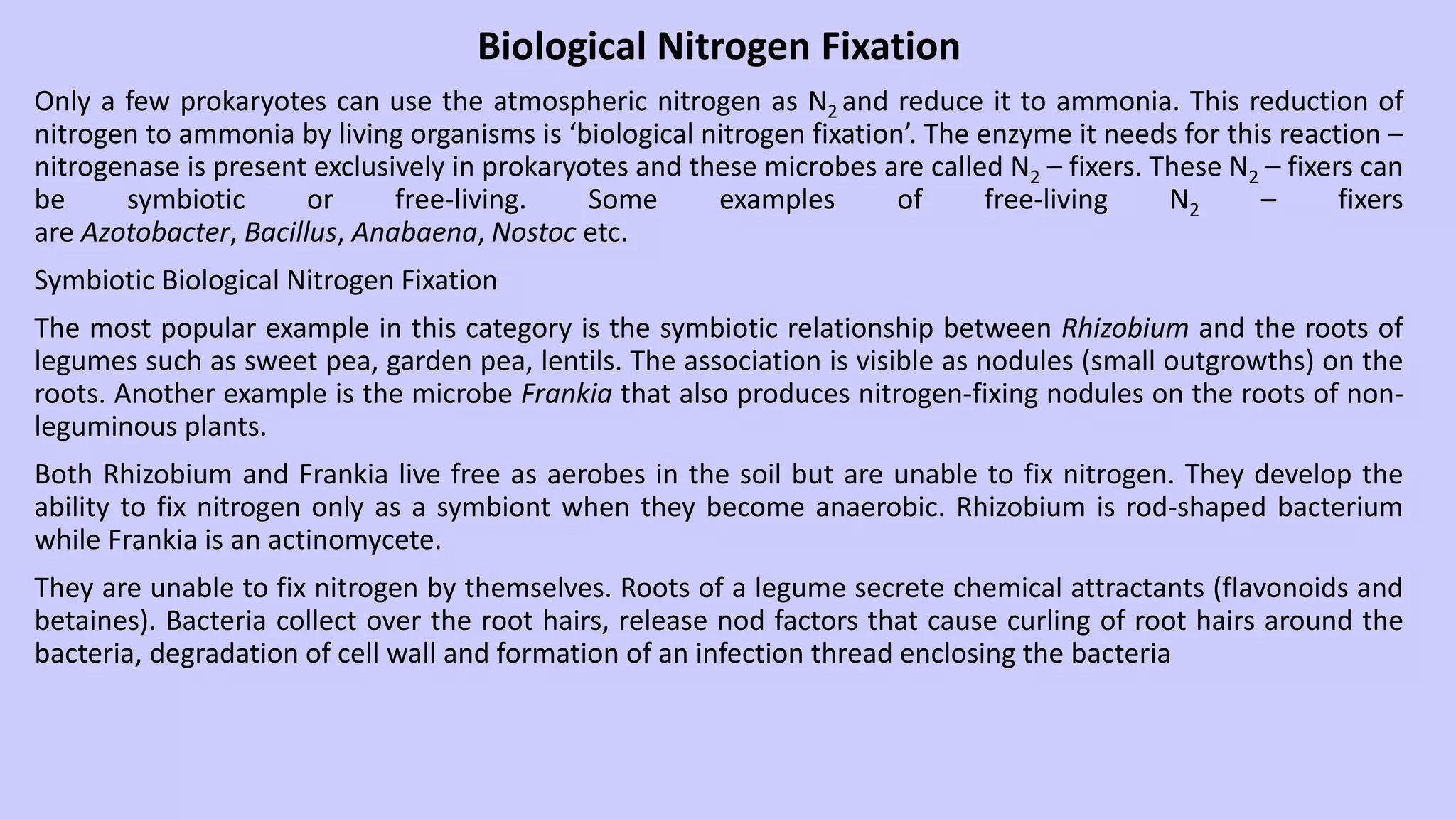 Biological Nitrogen Fixation

Only a few prokaryotes can use the atmospheric nitrogen as $N_2$ and reduce it to ammonia. This reduction of nitrogen to ammonia by living organisms is ‘biological nitrogen fixation’. The enzyme it needs for this reaction – nitrogenase is present exclusively in prokaryotes and these microbes are called $N_2$ – fixers. These $N_2$ – fixers can be symbiotic or free-living. Some examples of free-living $N_2$ – fixers are Azotobacter, Bacillus, Anabaena, Nostoc etc.

Symbiotic Biological Nitrogen Fixation

The most popular example in this category is the symbiotic relationship between Rhizobium and the roots of legumes such as sweet pea, garden pea, lentils. The association is visible as nodules (small outgrowths) on the roots. Another example is the microbe Frankia that also produces nitrogen-fixing nodules on the roots of non-leguminous plants.

Both Rhizobium and Frankia live free as aerobes in the soil but are unable to fix nitrogen. They develop the ability to fix nitrogen only as a symbiont when they become anaerobic. Rhizobium is rod-shaped bacterium while Frankia is an actinomycete.

They are unable to fix nitrogen by themselves. Roots of a legume secrete chemical attractants (flavonoids and betaines). Bacteria collect over the root hairs, release nod factors that cause curling of root hairs around the bacteria, degradation of cell wall and formation of an infection thread enclosing the bacteria